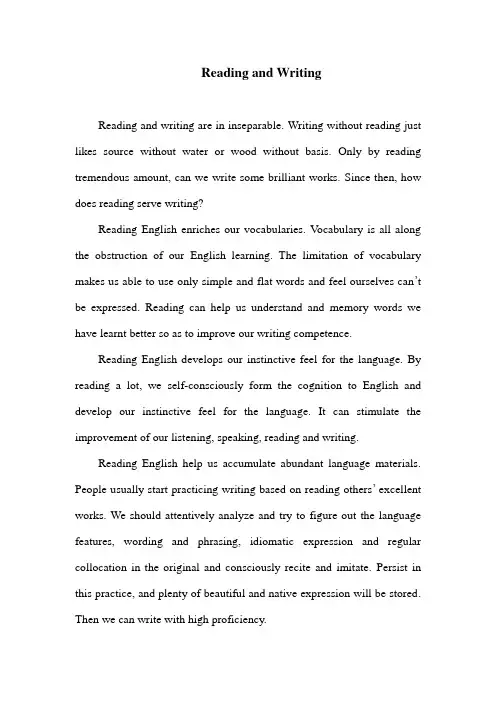 Reading and Writing

Reading and writing are in inseparable. Writing without reading just likes source without water or wood without basis. Only by reading tremendous amount, can we write some brilliant works. Since then, how does reading serve writing?

Reading English enriches our vocabularies. Vocabulary is all along the obstruction of our English learning. The limitation of vocabulary makes us able to use only simple and flat words and feel ourselves can't be expressed. Reading can help us understand and memory words we have learnt better so as to improve our writing competence.

Reading English develops our instinctive feel for the language. By reading a lot, we self-consciously form the cognition to English and develop our instinctive feel for the language. It can stimulate the improvement of our listening, speaking, reading and writing.

Reading English help us accumulate abundant language materials. People usually start practicing writing based on reading others' excellent works. We should attentively analyze and try to figure out the language features, wording and phrasing, idiomatic expression and regular collocation in the original and consciously recite and imitate. Persist in this practice, and plenty of beautiful and native expression will be stored. Then we can write with high proficiency.